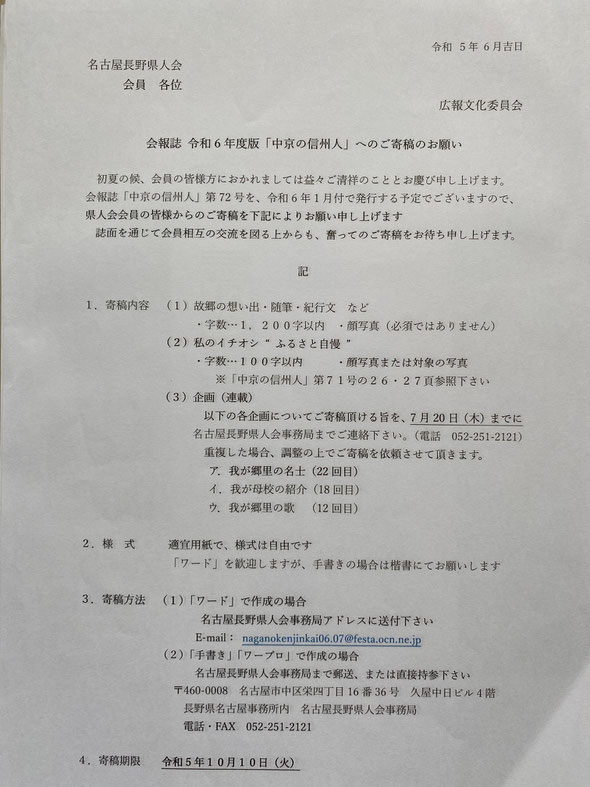 令和 5年 6月吉日

名古屋長野県人会
会員 各位

広報文化委員会

会報誌 令和６年度版「中京の信州人」へのご寄稿のお願い

初夏の候、会員の皆様方におかれましては益々ご清祥のこととお慶び申し上げます。
会報誌「中京の信州人」第72号を、令和６年1月付で発行する予定でございますので、県人会会員の皆様からのご寄稿を下記によりお願い申し上げます
誌面を通じて会員相互の交流を図る上からも、奮ってのご寄稿をお待ち申し上げます。

記

１．寄稿内容 （１）故郷の想い出・随筆・紀行文 など
・字数…１，２００字以内 ・顔写真（必須ではありません）
（２）私のイチオシ“ ふるさと自慢 ”
・字数…１００字以内 ・顔写真または対象の写真
※「中京の信州人」第７１号の２６・２７頁参照下さい
（３）企画（連載）
以下の各企画についてご寄稿頂ける旨を、7月20日（木）までに名古屋長野県人会事務局までご連絡下さい。（電話 052-251-2121）
重複した場合、調整の上でご寄稿を依頼させて頂きます。
ア．我が郷里の名士（22回目）
イ．我が母校の紹介（18回目）
ウ．我が郷里の歌 （12回目）

２．様 式 適宜用紙で、様式は自由です
「ワード」を歓迎しますが、手書きの場合は楷書にてお願いします

３．寄稿方法 （１）「ワード」で作成の場合
名古屋長野県人会事務局アドレスに送付下さい
E-mail： naganokenjinkai06.07@festa.ocn.ne.jp
（２）「手書き」「ワープロ」で作成の場合
名古屋長野県人会事務局まで郵送、または直接持参下さい
〒460-0008 名古屋市中区栄四丁目16番36号 久屋中日ビル４階
長野県名古屋事務所内 名古屋長野県人会事務局
電話・FAX 052-251-2121

４．寄稿期限 令和５年１０月１０日（火）